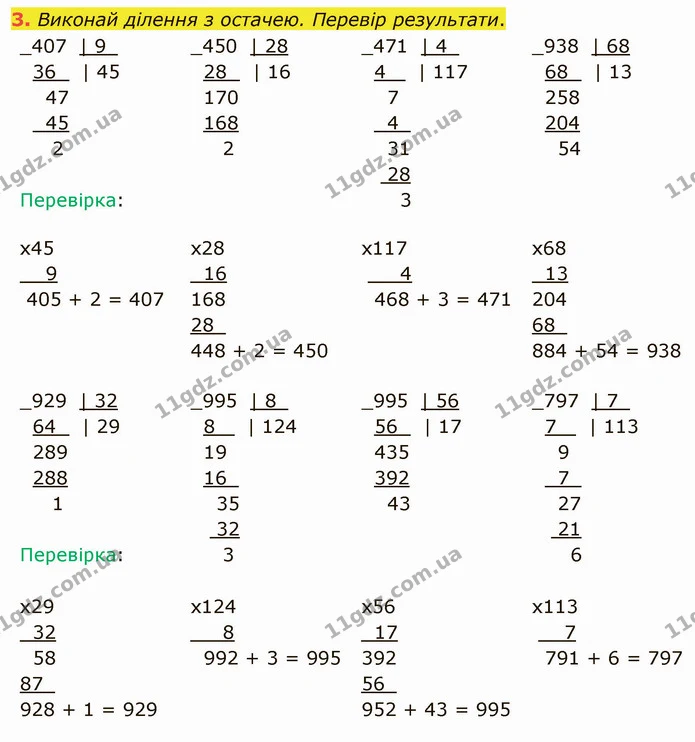 3. Виконай ділення з остачею. Перевір результати.

_407 | 9
36 | 45
47
45
2

_450 | 28
28 | 16
170
168
2

_471 | 4
4 | 117
7
4
31
28
3

_938 | 68
68 | 13
258
204
54

Перевірка:

x45
9
405 + 2 = 407

x28
16
168
28
448 + 2 = 450

x117
4
468 + 3 = 471

x68
13
204
68
884 + 54 = 938

_929 | 32
64 | 29
289
288
1

_995 | 8
8 | 124
19
16
35
32
3

_995 | 56
56 | 17
435
392
43

_797 | 7
7 | 113
9
7
27
21
6

Перевірка:

x29
32
58
87
928 + 1 = 929

x124
8
992 + 3 = 995

x56
17
392
56
952 + 43 = 995

x113
7
791 + 6 = 797

11gdz.com.ua